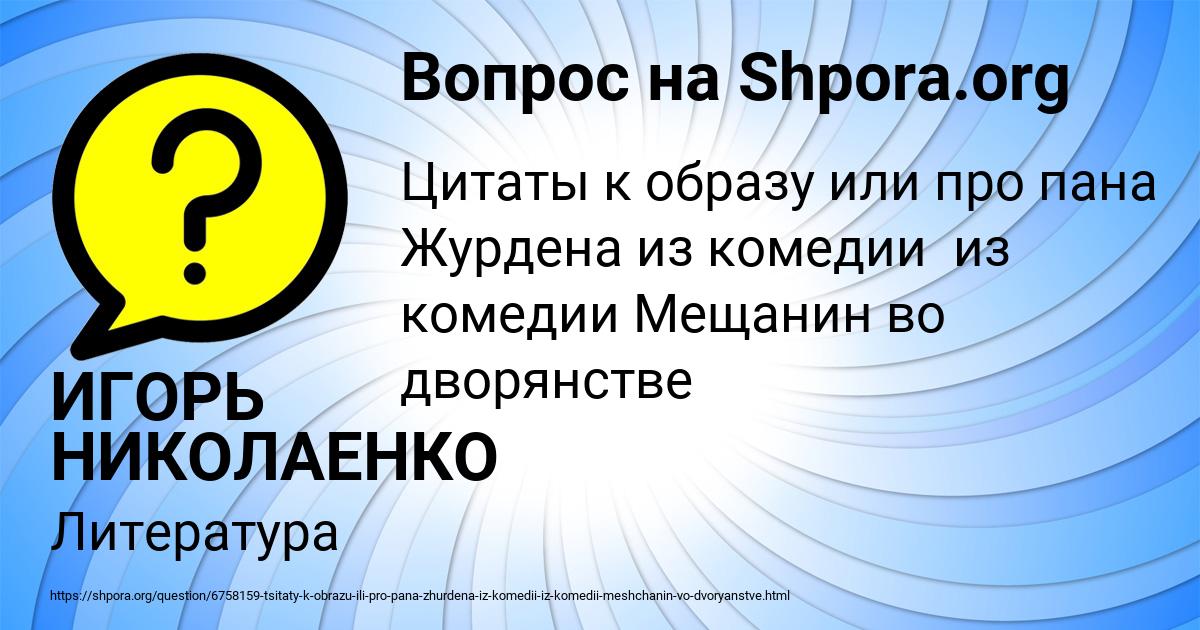 Вопрос на Shpora.org

?

Цитаты к образу или про пана Журдена из комедии  из комедии Мещанин во дворянстве

ИГОРЬ НИКОЛАЕНКО

Литература

https://shpora.org/question/6758159-tsitaty-k-obrazu-ili-pro-pana-zhurdena-iz-komedii-iz-komedii-meshchanin-vo-dvoryanstve.html